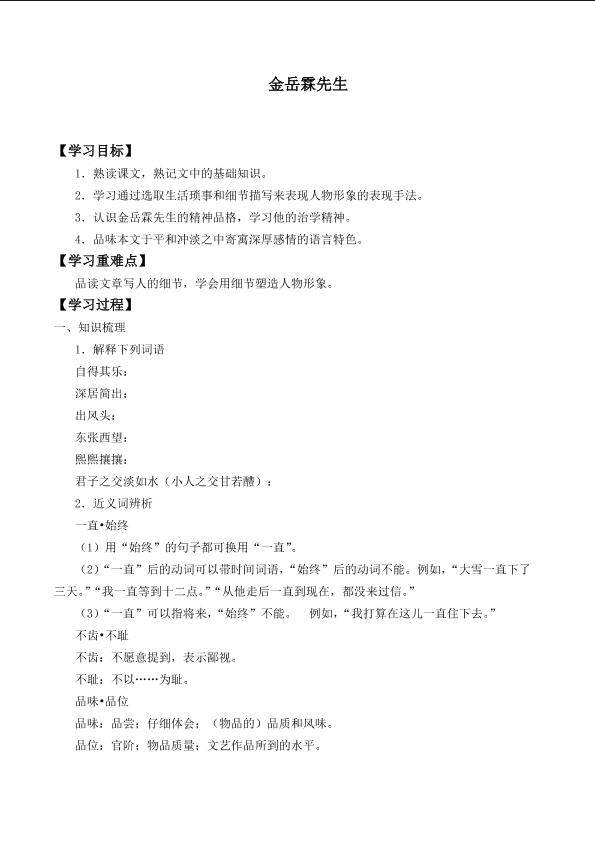 金岳霖先生

【学习目标】

1．熟读课文，熟记文中的基础知识。

2．学习通过选取生活琐事和细节描写来表现人物形象的表现手法。

3．认识金岳霖先生的精神品格，学习他的治学精神。

4．品味本文于平和冲淡之中寄寓深厚感情的语言特色。

【学习重难点】

品读文章写人的细节，学会用细节塑造人物形象。

【学习过程】

一、知识梳理

1．解释下列词语

自得其乐：

深居简出：

出风头：

东张西望：

熙熙攘攘：

君子之交淡如水（小人之交甘若醴）：

2．近义词辨析

一直•始终

（1）用“始终”的句子都可换用“一直”。

（2）“一直”后的动词可以带时间词语，“始终”后的动词不能。例如，“大雪一直下了三天。”“我一直等到十二点。”“从他走后一直到现在，都没来过信。”

（3）“一直”可以指将来，“始终”不能。 例如，“我打算在这儿一直住下去。”

不齿•不耻

不齿：不愿意提到，表示鄙视。

不耻：不以……为耻。

品味•品位

品味：品尝；仔细体会；（物品的）品质和风味。

品位：官阶；物品质量；文艺作品所到的水平。